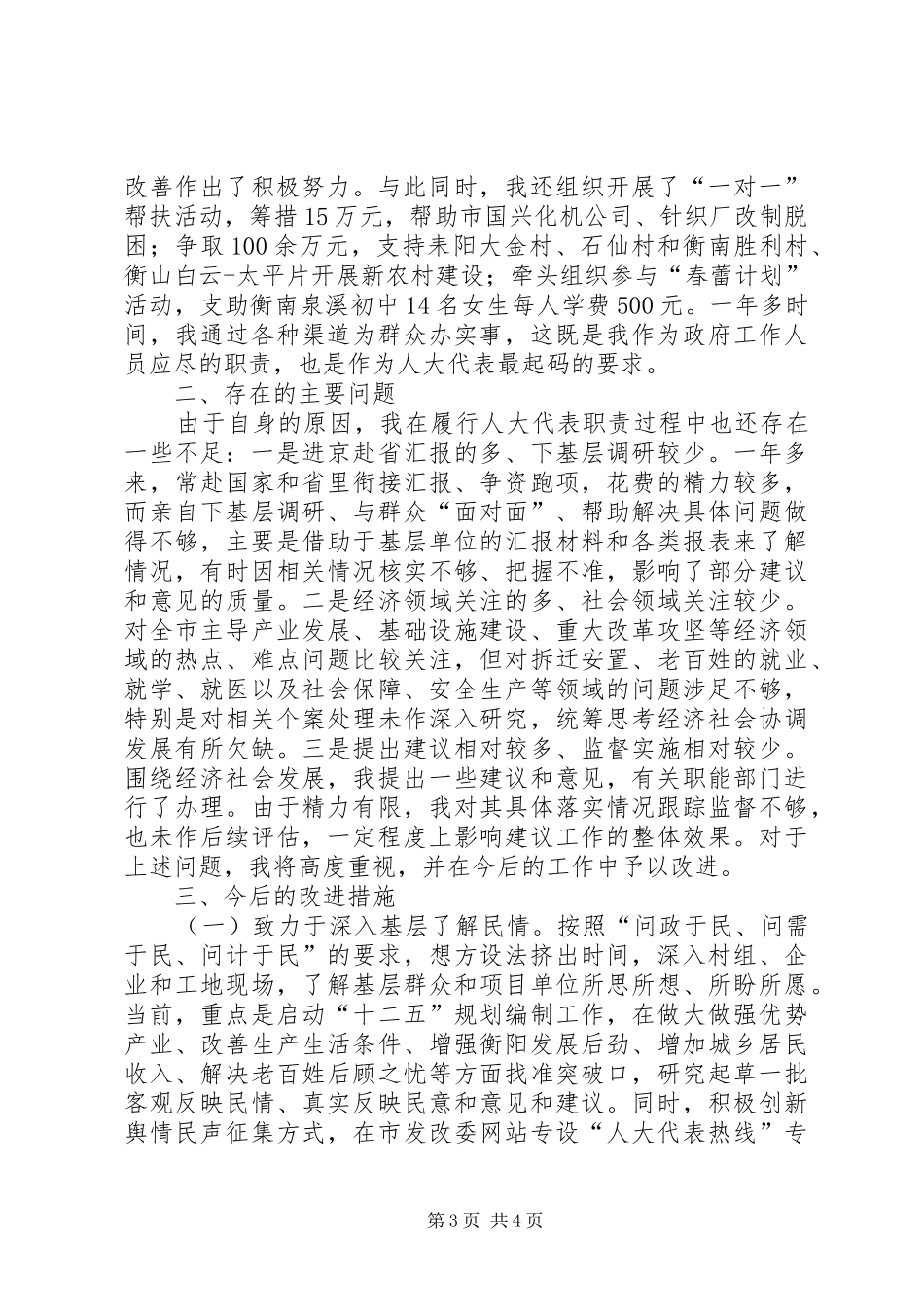 改善作出了积极努力。与此同时，我还组织开展了“一对一”帮扶活动，筹措15万元，帮助市国兴化机公司、针织厂改制脱困；争取100余万元，支持耒阳大金村、石仙村和衡南胜利村、衡山白云-太平片开展新农村建设；牵头组织参与“春蕾计划”活动，支助衡南泉溪初中14名女生每人学费500元。一年多时间，我通过各种渠道为群众办实事，这既是我作为政府工作人员应尽的职责，也是作为人大代表最起码的要求。

二、存在的主要问题

由于自身的原因，我在履行人大代表职责过程中也还存在一些不足：一是进京赴省汇报的多、下基层调研较少。一年多来，常赴国家和省里衔接汇报、争资跑项，花费的精力较多，而亲自下基层调研、与群众“面对面”、帮助解决具体问题做得不够，主要是借助于基层单位的汇报材料和各类报表来了解情况，有时因相关情况核实不够、把握不准，影响了部分建议和意见的质量。二是经济领域关注的多、社会领域关注较少。对全市主导产业发展、基础设施建设、重大改革攻坚等经济领域的热点、难点问题比较关注，但对拆迁安置、老百姓的就业、就学、就医以及社会保障、安全生产等领域的问题涉足不够，特别是对相关个案处理未作深入研究，统筹思考经济社会协调发展有所欠缺。三是提出建议相对较多、监督实施相对较少。围绕经济社会发展，我提出一些建议和意见，有关职能部门进行了办理。由于精力有限，我对其具体落实情况跟踪监督不够，也未作后续评估，一定程度上影响建议工作的整体效果。对于上述问题，我将高度重视，并在今后的工作中予以改进。

三、今后的改进措施

（一）致力于深入基层了解民情。按照“问政于民、问需于民、问计于民”的要求，想方设法挤出时间，深入村组、企业和工地现场，了解基层群众和项目单位所思所想、所盼所愿。当前，重点是启动“十二五”规划编制工作，在做大做强优势产业、改善生产生活条件、增强衡阳发展后劲、增加城乡居民收入、解决老百姓后顾之忧等方面找准突破口，研究起草一批客观反映民情、真实反映民意和意见和建议。同时，积极创新舆情民声征集方式，在市发改委网站专设“人大代表热线”专

第3页 共4页